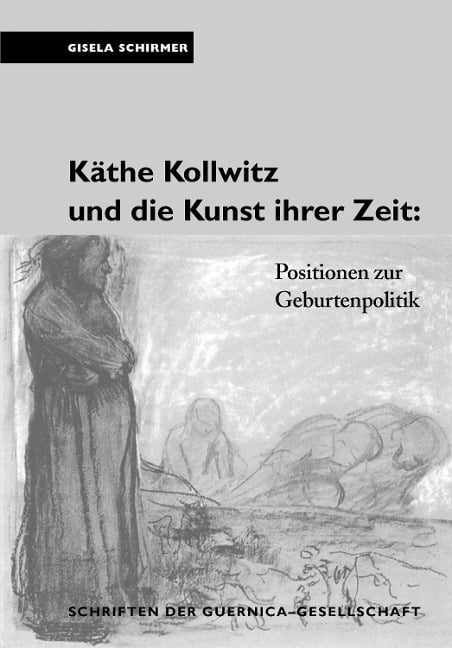 GISELA SCHIRMER

Käthe Kollwitz und die Kunst ihrer Zeit:

Positionen zur Geburtenpolitik

SCHRIFTEN DER GUERNICA–GESELLSCHAFT